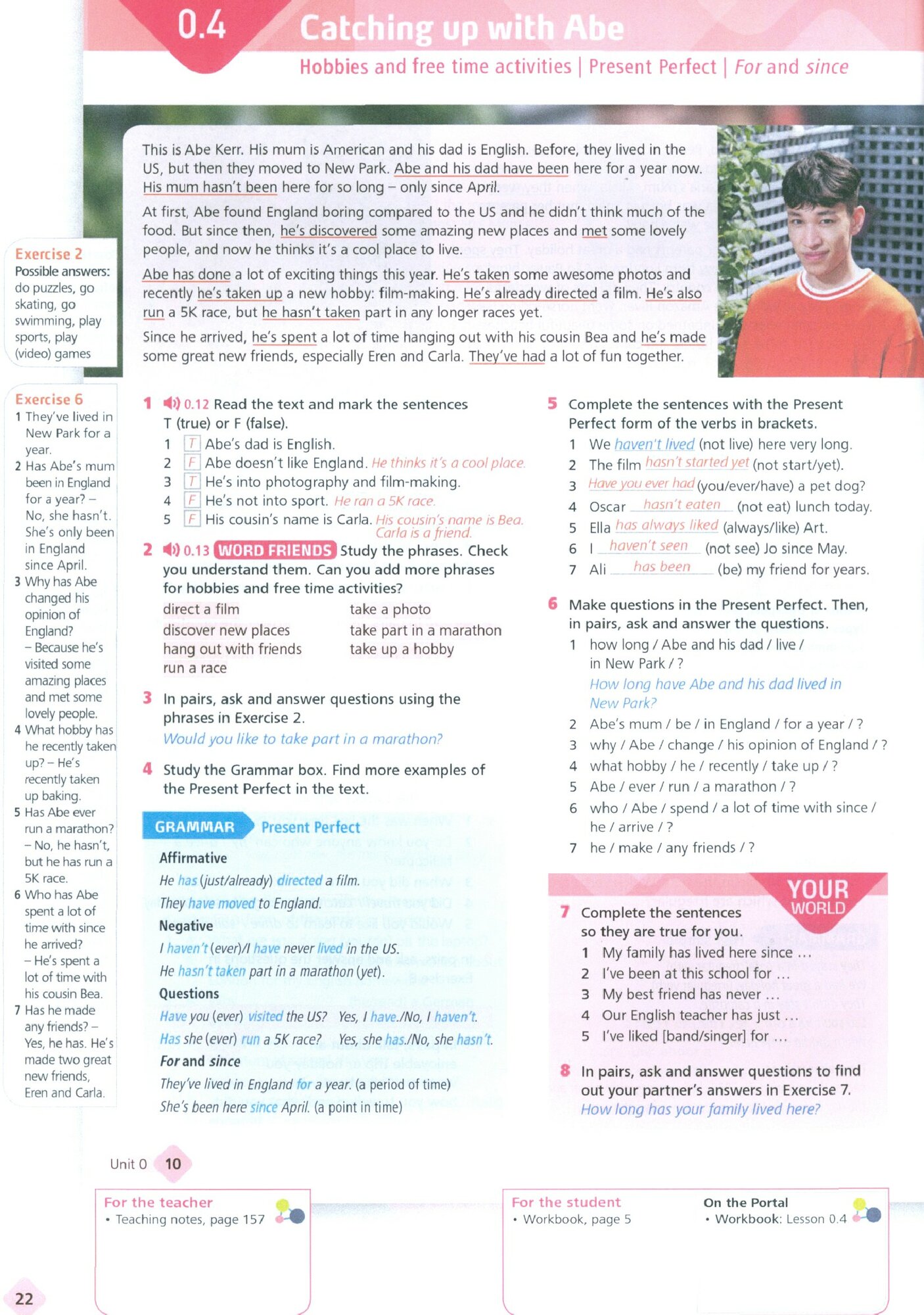 0.4 Catching up with Abe

Hobbies and free time activities | Present Perfect | For and since

This is Abe Kerr. His mum is American and his dad is English. Before, they lived in the US, but then they moved to New Park. Abe and his dad have been here for a year now. His mum hasn't been here for so long – only since April.

At first, Abe found England boring compared to the US and he didn't think much of the food. But since then, he's discovered some amazing new places and met some lovely people, and now he thinks it's a cool place to live.

Abe has done a lot of exciting things this year. He's taken some awesome photos and recently he's taken up a new hobby: film-making. He's already directed a film. He's also run a 5K race, but he hasn't taken part in any longer races yet.

Since he arrived, he's spent a lot of time hanging out with his cousin Bea and he's made some great new friends, especially Eren and Carla. They've had a lot of fun together.

Exercise 2
Possible answers: do puzzles, go skating, go swimming, play sports, play (video) games

Exercise 6
1 They've lived in New Park for a year.
2 Has Abe's mum been in England for a year? – No, she hasn't. She's only been in England since April.
3 Why has Abe changed his opinion of England? – Because he's visited some amazing places and met some lovely people.
4 What hobby has he recently taken up? – He's recently taken up baking.
5 Has Abe ever run a marathon? – No, he hasn't, but he has run a 5K race.
6 Who has Abe spent a lot of time with since he arrived? – He's spent a lot of time with his cousin Bea.
7 Has he made any friends? – Yes, he has. He's made two great new friends, Eren and Carla.

1 0.12 Read the text and mark the sentences T (true) or F (false).
1 T Abe's dad is English.
2 F Abe doesn't like England. He thinks it's a cool place.
3 T He's into photography and film-making.
4 F He's not into sport. He ran a 5K race.
5 F His cousin's name is Carla. His cousin's name is Bea. Carla is a friend.

2 0.13 WORD FRIENDS Study the phrases. Check you understand them. Can you add more phrases for hobbies and free time activities?
direct a film
discover new places
hang out with friends
run a race
take a photo
take part in a marathon
take up a hobby

3 In pairs, ask and answer questions using the phrases in Exercise 2.
Would you like to take part in a marathon?

4 Study the Grammar box. Find more examples of the Present Perfect in the text.

GRAMMAR Present Perfect
Affirmative
He has (just/already) directed a film.
They have moved to England.
Negative
I haven't (ever)/I have never lived in the US.
He hasn't taken part in a marathon (yet).
Questions
Have you (ever) visited the US? Yes, I have./No, I haven't.
Has she (ever) run a 5K race? Yes, she has./No, she hasn't.
For and since
They've lived in England for a year. (a period of time)
She's been here since April. (a point in time)

5 Complete the sentences with the Present Perfect form of the verbs in brackets.
1 We haven't lived (not live) here very long.
2 The film hasn't started yet (not start/yet).
3 Have you ever had (you/ever/have) a pet dog?
4 Oscar hasn't eaten (not eat) lunch today.
5 Ella has always liked (always/like) Art.
6 I haven't seen (not see) Jo since May.
7 Ali has been (be) my friend for years.

6 Make questions in the Present Perfect. Then, in pairs, ask and answer the questions.
1 how long / Abe and his dad / live / in New Park / ?
How long have Abe and his dad lived in New Park?
2 Abe's mum / be / in England / for a year / ?
3 why / Abe / change / his opinion of England / ?
4 what hobby / he / recently / take up / ?
5 Abe / ever / run / a marathon / ?
6 who / Abe / spend / a lot of time with since / he / arrive / ?
7 he / make / any friends / ?

YOUR WORLD
7 Complete the sentences so they are true for you.
1 My family has lived here since …
2 I've been at this school for …
3 My best friend has never …
4 Our English teacher has just …
5 I've liked [band/singer] for …

8 In pairs, ask and answer questions to find out your partner's answers in Exercise 7.
How long has your family lived here?

Unit 0 10

For the teacher
• Teaching notes, page 157

For the student
• Workbook, page 5

On the Portal
• Workbook: Lesson 0.4

22